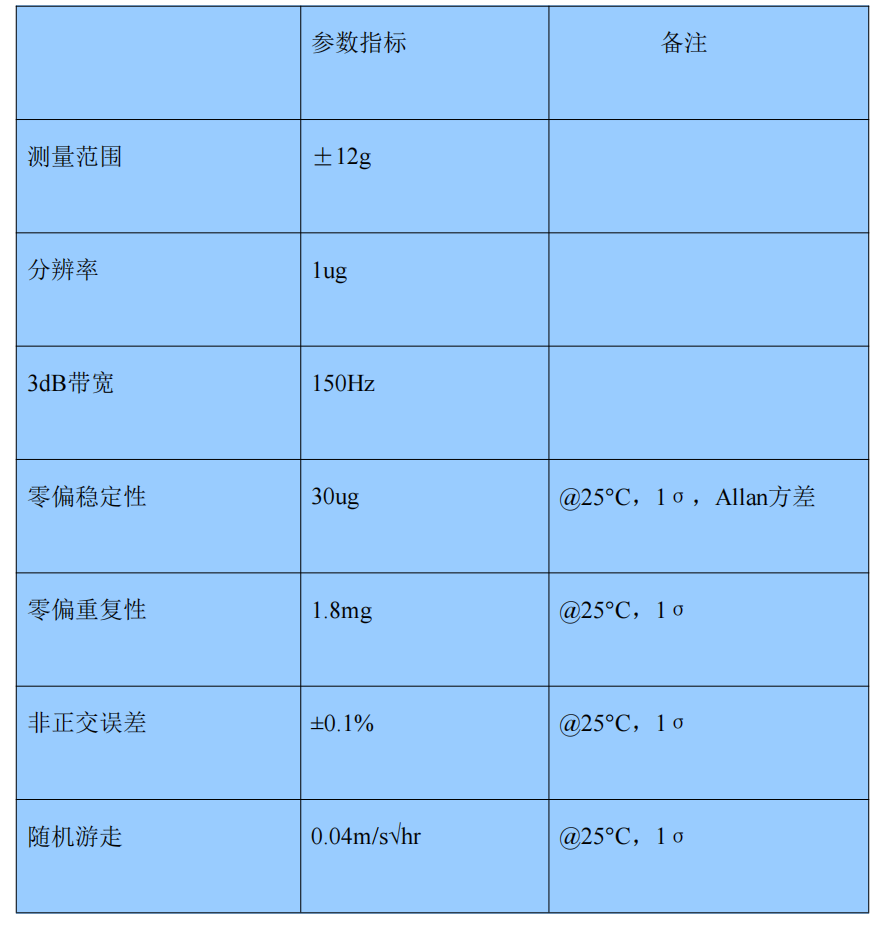 |  | 参数指标 | 备注 |
|---|---|---|
| 测量范围 | ±12g |  |
| 分辨率 | 1ug |  |
| 3dB带宽 | 150Hz |  |
| 零偏稳定性 | 30ug | @25°C，1σ，Allan方差 |
| 零偏重复性 | 1.8mg | @25°C，1σ |
| 非正交误差 | ±0.1% | @25°C，1σ |
| 随机游走 | 0.04m/s√hr | @25°C，1σ |